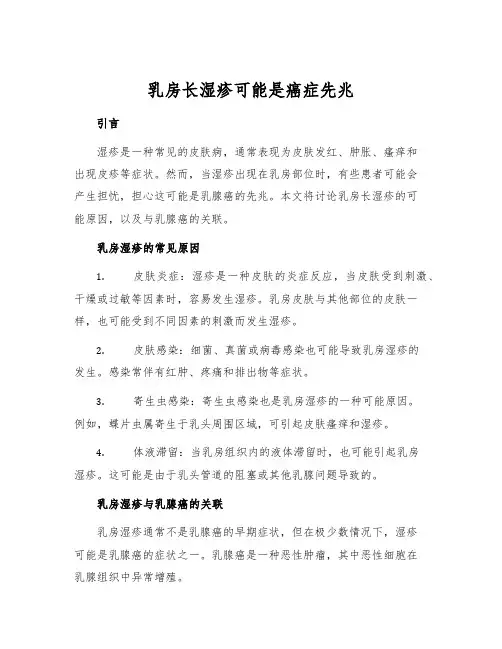 乳房长湿疹可能是癌症先兆

引言

湿疹是一种常见的皮肤病，通常表现为皮肤发红、肿胀、瘙痒和出现皮疹等症状。然而，当湿疹出现在乳房部位时，有些患者可能会产生担忧，担心这可能是乳腺癌的先兆。本文将讨论乳房长湿疹的可能原因，以及与乳腺癌的关联。

乳房湿疹的常见原因

1. 皮肤炎症：湿疹是一种皮肤的炎症反应，当皮肤受到刺激、干燥或过敏等因素时，容易发生湿疹。乳房皮肤与其他部位的皮肤一样，也可能受到不同因素的刺激而发生湿疹。

2. 皮肤感染：细菌、真菌或病毒感染也可能导致乳房湿疹的发生。感染常伴有红肿、疼痛和排出物等症状。

3. 寄生虫感染：寄生虫感染也是乳房湿疹的一种可能原因。例如，蝶片虫属寄生于乳头周围区域，可引起皮肤瘙痒和湿疹。

4. 体液滞留：当乳房组织内的液体滞留时，也可能引起乳房湿疹。这可能是由于乳头管道的阻塞或其他乳腺问题导致的。

乳房湿疹与乳腺癌的关联

乳房湿疹通常不是乳腺癌的早期症状，但在极少数情况下，湿疹可能是乳腺癌的症状之一。乳腺癌是一种恶性肿瘤，其中恶性细胞在乳腺组织中异常增殖。